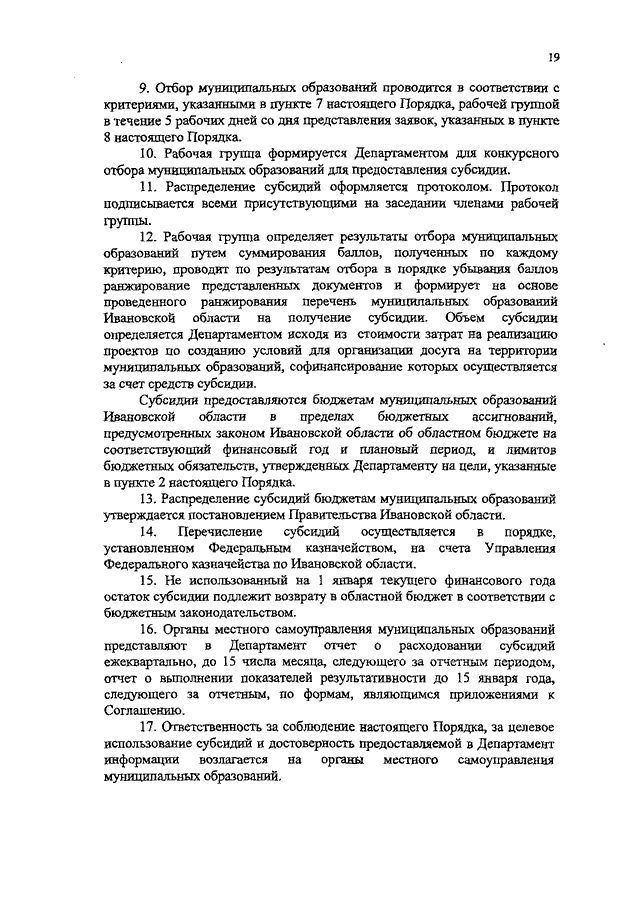 19

9. Отбор муниципальных образований проводится в соответствии с критериями, указанными в пункте 7 настоящего Порядка, рабочей группой в течение 5 рабочих дней со дня представления заявок, указанных в пункте 8 настоящего Порядка.

10. Рабочая группа формируется Департаментом для конкурсного отбора муниципальных образований для предоставления субсидии.

11. Распределение субсидий оформляется протоколом. Протокол подписывается всеми присутствующими на заседании членами рабочей группы.

12. Рабочая группа определяет результаты отбора муниципальных образований путем суммирования баллов, полученных по каждому критерию, проводит по результатам отбора в порядке убывания баллов ранжирование представленных документов и формирует на основе проведенного ранжирования перечень муниципальных образований Ивановской области на получение субсидии. Объем субсидии определяется Департаментом исходя из стоимости затрат на реализацию проектов по созданию условий для организации досуга на территории муниципальных образований, софинансирование которых осуществляется за счет средств субсидии.

Субсидии предоставляются бюджетам муниципальных образований Ивановской области в пределах бюджетных ассигнований, предусмотренных законом Ивановской области об областном бюджете на соответствующий финансовый год и плановый период, и лимитов бюджетных обязательств, утвержденных Департаменту на цели, указанные в пункте 2 настоящего Порядка.

13. Распределение субсидий бюджетам муниципальных образований утверждается постановлением Правительства Ивановской области.

14. Перечисление субсидий осуществляется в порядке, установленном Федеральным казначейством, на счета Управления Федерального казначейства по Ивановской области.

15. Не использованный на 1 января текущего финансового года остаток субсидии подлежит возврату в областной бюджет в соответствии с бюджетным законодательством.

16. Органы местного самоуправления муниципальных образований представляют в Департамент отчет о расходовании субсидий ежеквартально, до 15 числа месяца, следующего за отчетным периодом, отчет о выполнении показателей результативности до 15 января года, следующего за отчетным, по формам, являющимся приложениями к Соглашению.

17. Ответственность за соблюдение настоящего Порядка, за целевое использование субсидий и достоверность предоставляемой в Департамент информации возлагается на органы местного самоуправления муниципальных образований.